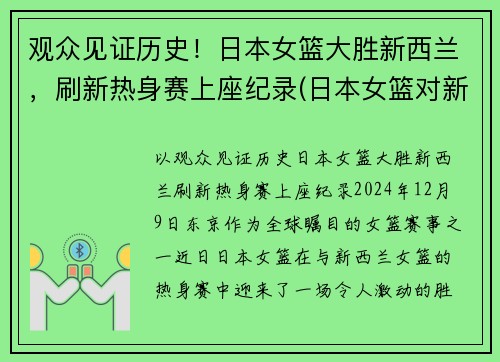 观众见证历史！日本女篮大胜新西兰，刷新热身赛上座纪录(日本女篮对新

以观众见证历史日本女篮大胜新西兰刷新热身赛上座纪录2024年12月9日东京作为全球瞩目的女篮赛事之一近日日本女篮在与新西兰女篮的热身赛中迎来了一场令人激动的胜